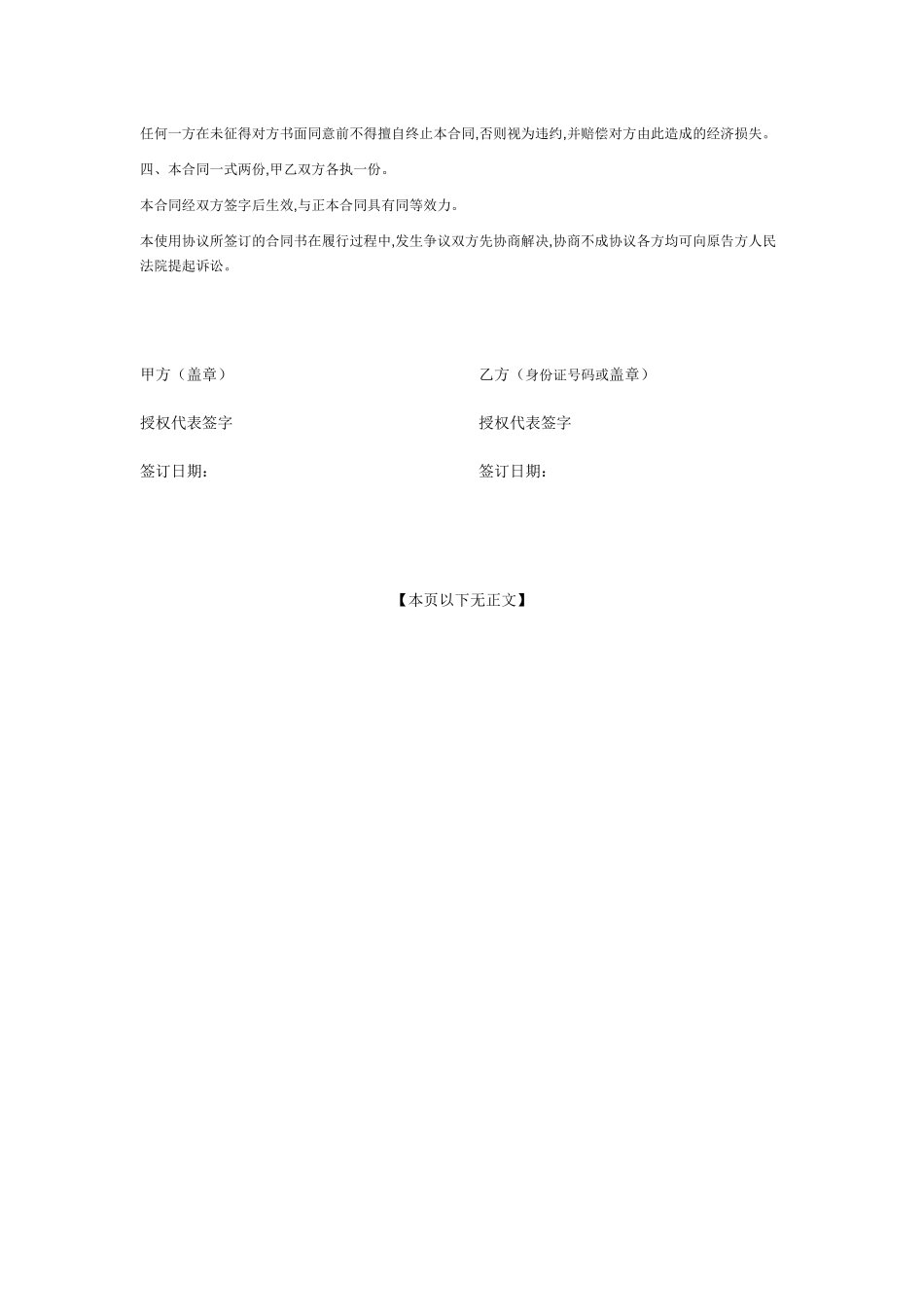 任何一方在未征得对方书面同意前不得擅自终止本合同,否则视为违约,并赔偿对方由此造成的经济损失。

四、本合同一式两份,甲乙双方各执一份。

本合同经双方签字后生效,与正本合同具有同等效力。

本使用协议所签订的合同书在履行过程中,发生争议双方先协商解决,协商不成协议各方均可向原告方人民法院提起诉讼。

甲方（盖章）

授权代表签字

签订日期:

乙方（身份证号码或盖章）

授权代表签字

签订日期:

【本页以下无正文】